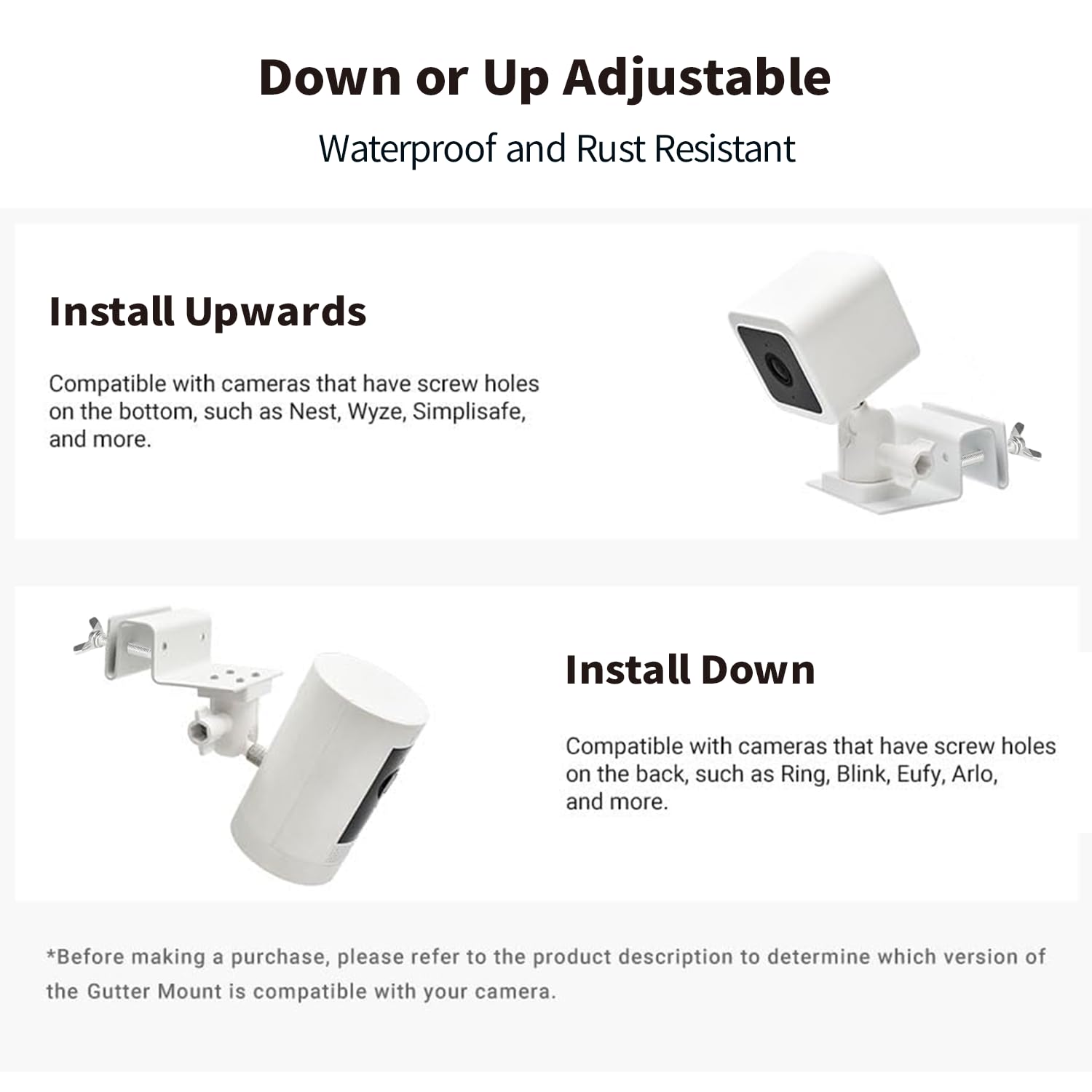 Down or Up Adjustable

Waterproof and Rust Resistant

Install Upwards

Compatible with cameras that have screw holes on the bottom, such as Nest, Wyze, Simplisafe, and more.

Install Down

Compatible with cameras that have screw holes on the back, such as Ring, Blink, Eufy, Arlo, and more.

*Before making a purchase, please refer to the product description to determine which version of the Gutter Mount is compatible with your camera.